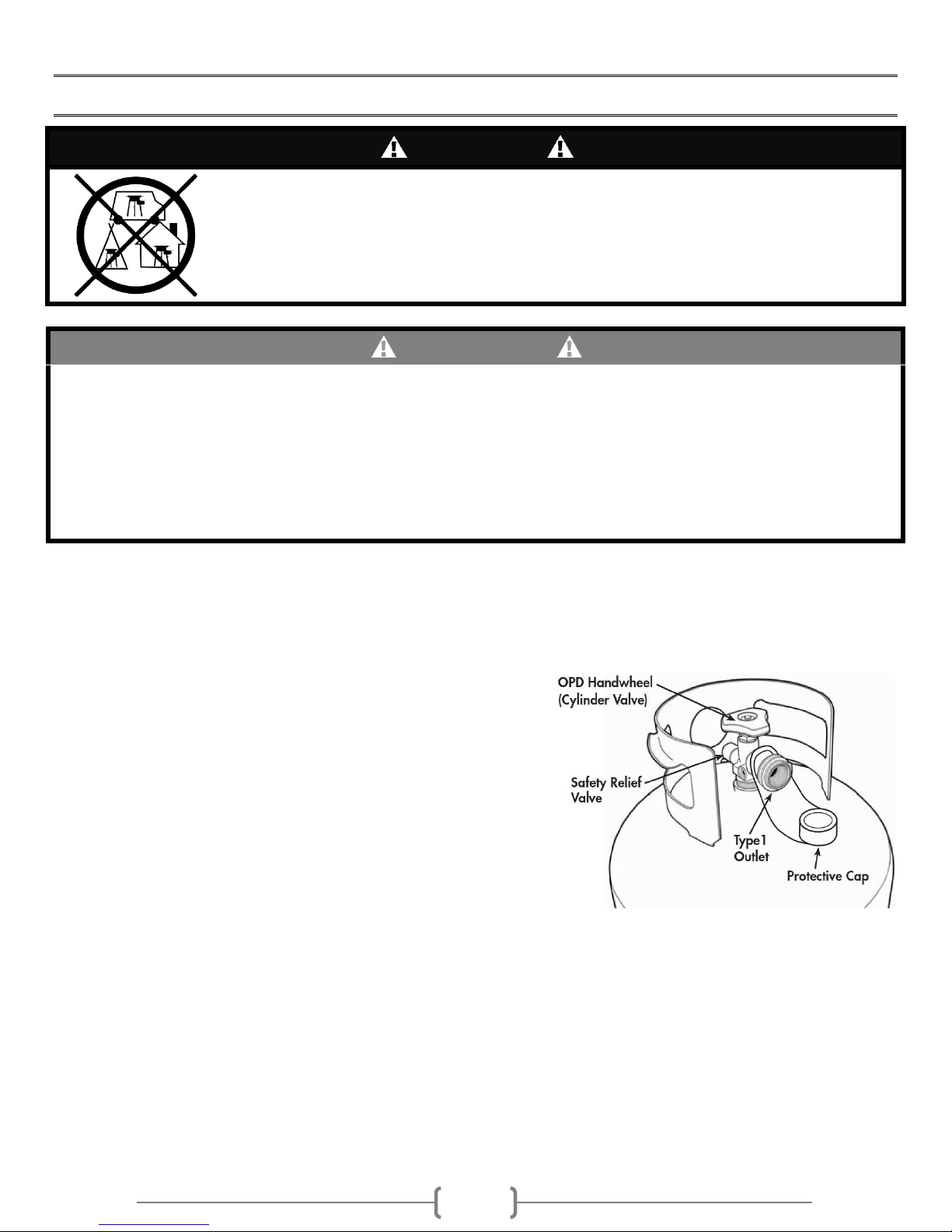 OPD Handwheel (Cylinder Valve)

Safety Relief Valve

Type1 Outlet

Protective Cap